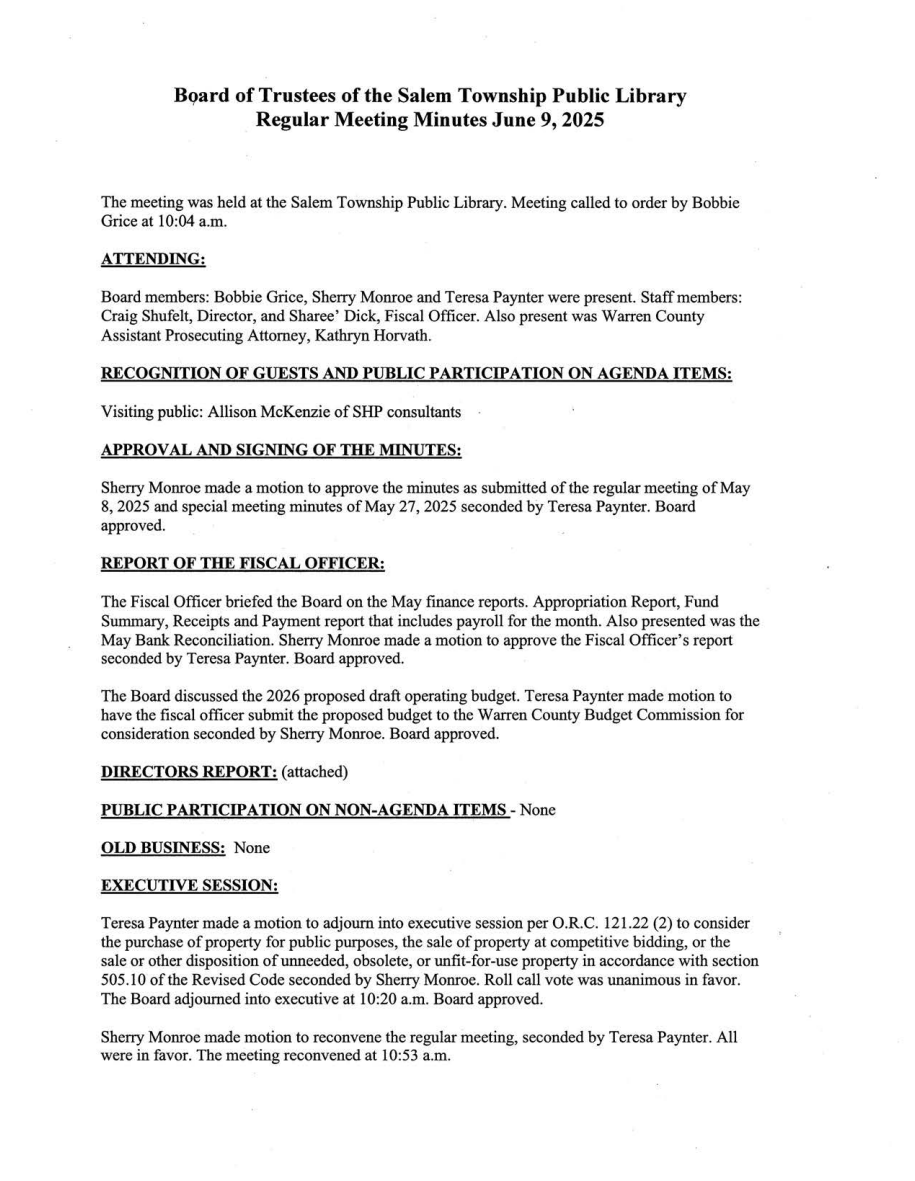 Board of Trustees of the Salem Township Public Library
Regular Meeting Minutes June 9, 2025

The meeting was held at the Salem Township Public Library. Meeting called to order by Bobbie Grice at 10:04 a.m.

ATTENDING:

Board members: Bobbie Grice, Sherry Monroe and Teresa Paynter were present. Staff members: Craig Shufelt, Director, and Sharee' Dick, Fiscal Officer. Also present was Warren County Assistant Prosecuting Attorney, Kathryn Horvath.

RECOGNITION OF GUESTS AND PUBLIC PARTICIPATION ON AGENDA ITEMS:

Visiting public: Allison McKenzie of SHP consultants

APPROVAL AND SIGNING OF THE MINUTES:

Sherry Monroe made a motion to approve the minutes as submitted of the regular meeting of May 8, 2025 and special meeting minutes of May 27, 2025 seconded by Teresa Paynter. Board approved.

REPORT OF THE FISCAL OFFICER:

The Fiscal Officer briefed the Board on the May finance reports. Appropriation Report, Fund Summary, Receipts and Payment report that includes payroll for the month. Also presented was the May Bank Reconciliation. Sherry Monroe made a motion to approve the Fiscal Officer's report seconded by Teresa Paynter. Board approved.

The Board discussed the 2026 proposed draft operating budget. Teresa Paynter made motion to have the fiscal officer submit the proposed budget to the Warren County Budget Commission for consideration seconded by Sherry Monroe. Board approved.

DIRECTORS REPORT: (attached)

PUBLIC PARTICIPATION ON NON-AGENDA ITEMS - None

OLD BUSINESS: None

EXECUTIVE SESSION:

Teresa Paynter made a motion to adjourn into executive session per O.R.C. 121.22 (2) to consider the purchase of property for public purposes, the sale of property at competitive bidding, or the sale or other disposition of unneeded, obsolete, or unfit-for-use property in accordance with section 505.10 of the Revised Code seconded by Sherry Monroe. Roll call vote was unanimous in favor. The Board adjourned into executive at 10:20 a.m. Board approved.

Sherry Monroe made motion to reconvene the regular meeting, seconded by Teresa Paynter. All were in favor. The meeting reconvened at 10:53 a.m.